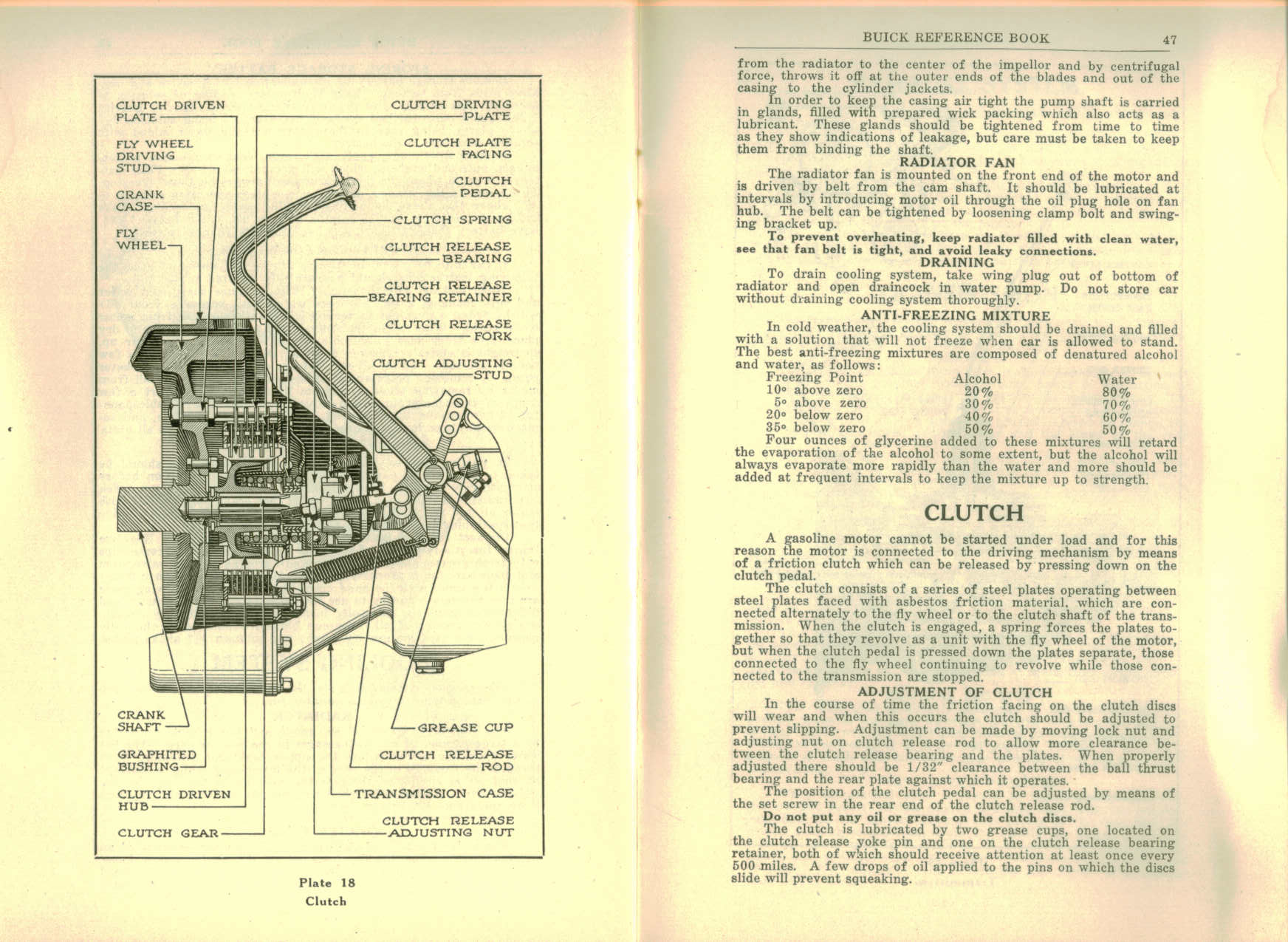 CLUTCH DRIVEN PLATE

FLY WHEEL DRIVING STUD

CRANK CASE

FLY WHEEL

CRANK SHAFT

GRAPHITED BUSHING

CLUTCH DRIVEN HUB

CLUTCH GEAR

CLUTCH DRIVING PLATE

CLUTCH PLATE FACING

CLUTCH PEDAL

CLUTCH SPRING

CLUTCH RELEASE BEARING

CLUTCH RELEASE BEARING RETAINER

CLUTCH RELEASE FORK

CLUTCH ADJUSTING STUD

GREASE CUP

CLUTCH RELEASE ROD

TRANSMISSION CASE

CLUTCH RELEASE ADJUSTING NUT

Plate 18
Clutch

BUICK REFERENCE BOOK 47

from the radiator to the center of the impellor and by centrifugal force, throws it off at the outer ends of the blades and out of the casing to the cylinder jackets.

In order to keep the casing air tight the pump shaft is carried in glands, filled with prepared wick packing which also acts as a lubricant. These glands should be tightened from time to time as they show indications of leakage, but care must be taken to keep them from binding the shaft.

RADIATOR FAN

The radiator fan is mounted on the front end of the motor and is driven by belt from the cam shaft. It should be lubricated at intervals by introducing motor oil through the oil plug hole on fan hub. The belt can be tightened by loosening clamp bolt and swinging bracket up.

To prevent overheating, keep radiator filled with clean water, see that fan belt is tight, and avoid leaky connections.

DRAINING

To drain cooling system, take wing plug out of bottom of radiator and open draincock in water pump. Do not store car without draining cooling system thoroughly.

ANTI-FREEZING MIXTURE

In cold weather, the cooling system should be drained and filled with a solution that will not freeze when car is allowed to stand. The best anti-freezing mixtures are composed of denatured alcohol and water, as follows:

| Freezing Point | Alcohol | Water |
|---|---|---|
| 10° above zero | 20% | 80% |
| 5° above zero | 30% | 70% |
| 20° below zero | 40% | 60% |
| 35° below zero | 50% | 50% |

Four ounces of glycerine added to these mixtures will retard the evaporation of the alcohol to some extent, but the alcohol will always evaporate more rapidly than the water and more should be added at frequent intervals to keep the mixture up to strength.

CLUTCH

A gasoline motor cannot be started under load and for this reason the motor is connected to the driving mechanism by means of a friction clutch which can be released by pressing down on the clutch pedal.

The clutch consists of a series of steel plates operating between steel plates faced with asbestos friction material, which are connected alternately to the fly wheel or to the clutch shaft of the transmission. When the clutch is engaged, a spring forces the plates together so that they revolve as a unit with the fly wheel of the motor, but when the clutch pedal is pressed down the plates separate, those connected to the fly wheel continuing to revolve while those connected to the transmission are stopped.

ADJUSTMENT OF CLUTCH

In the course of time the friction facing on the clutch discs will wear and when this occurs the clutch should be adjusted to prevent slipping. Adjustment can be made by moving lock nut and adjusting nut on clutch release rod to allow more clearance between the clutch release bearing and the plates. When properly adjusted there should be 1/32" clearance between the ball thrust bearing and the rear plate against which it operates.

The position of the clutch pedal can be adjusted by means of the set screw in the rear end of the clutch release rod.

Do not put any oil or grease on the clutch discs.

The clutch is lubricated by two grease cups, one located on the clutch release yoke pin and one on the clutch release bearing retainer, both of which should receive attention at least once every 500 miles. A few drops of oil applied to the pins on which the discs slide will prevent squeaking.